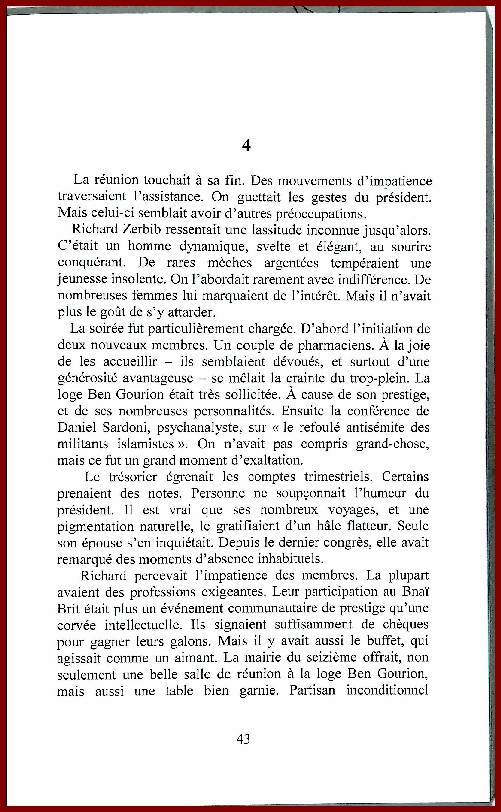 4

La réunion touchait à sa fin. Des mouvements d'impatience traversaient l'assistance. On guettait les gestes du président. Mais celui-ci semblait avoir d'autres préoccupations.

Richard Zerbib ressentait une lassitude inconnue jusqu'alors. C'était un homme dynamique, svelte et élégant, au sourire conquérant. De rares mèches argentées tempéraient une jeunesse insolente. On l'abordait rarement avec indifférence. De nombreuses femmes lui marquaient de l'intérêt. Mais il n'avait plus le goût de s'y attarder.

La soirée fut particulièrement chargée. D'abord l'initiation de deux nouveaux membres. Un couple de pharmaciens. À la joie de les accueillir – ils semblaient dévoués, et surtout d'une générosité avantageuse – se mêlait la crainte du trop-plein. La loge Ben Gourion était très sollicitée. À cause de son prestige, et de ses nombreuses personnalités. Ensuite la conférence de Daniel Sardoni, psychanalyste, sur « le refoulé antisémite des militants islamistes ». On n'avait pas compris grand-chose, mais ce fut un grand moment d'exaltation.

Le trésorier égrenait les comptes trimestriels. Certains prenaient des notes. Personne ne soupçonnait l'humeur du président. Il est vrai que ses nombreux voyages, et une pigmentation naturelle, le gratifiaient d'un hâle flatteur. Seule son épouse s'en inquiétait. Depuis le dernier congrès, elle avait remarqué des moments d'absence inhabituels.

Richard percevait l'impatience des membres. La plupart avaient des professions exigeantes. Leur participation au Bnaï Brit était plus un événement communautaire de prestige qu'une corvée intellectuelle. Ils signaient suffisamment de chèques pour gagner leurs galons. Mais il y avait aussi le buffet, qui agissait comme un aimant. La mairie du seizième offrait, non seulement une belle salle de réunion à la loge Ben Gourion, mais aussi une table bien garnie. Partisan inconditionnel

43